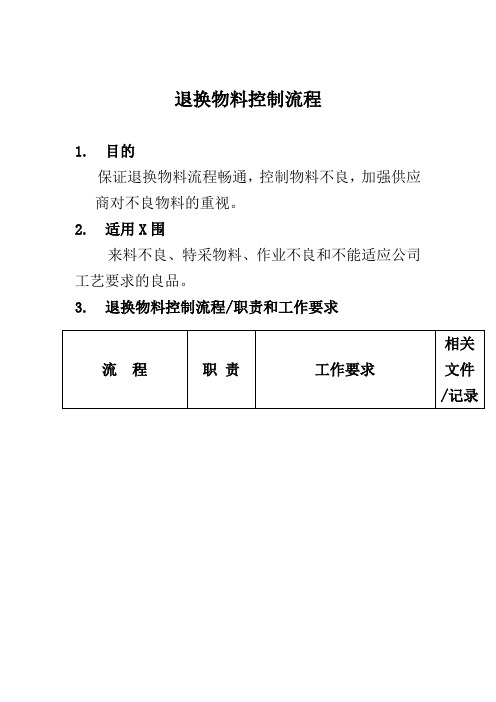 退换物料控制流程

1. 目的

保证退换物料流程畅通，控制物料不良，加强供应商对不良物料的重视。

2. 适用X围

来料不良、特采物料、作业不良和不能适应公司工艺要求的良品。

3. 退换物料控制流程/职责和工作要求

| 流　程 | 职 责 | 工作要求 | 相关文件/记录 |
|---|---|---|---|